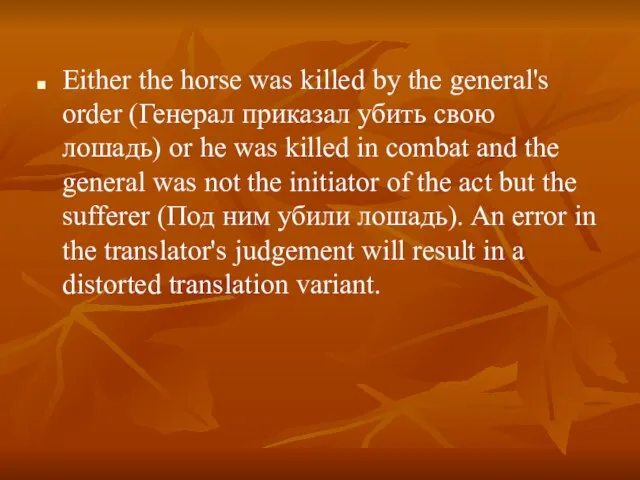 Either the horse was killed by the general's order (Генерал приказал убить свою лошадь) or he was killed in combat and the general was not the initiator of the act but the sufferer (Под ним убили лошадь). An error in the translator's judgement will result in a distorted translation variant.